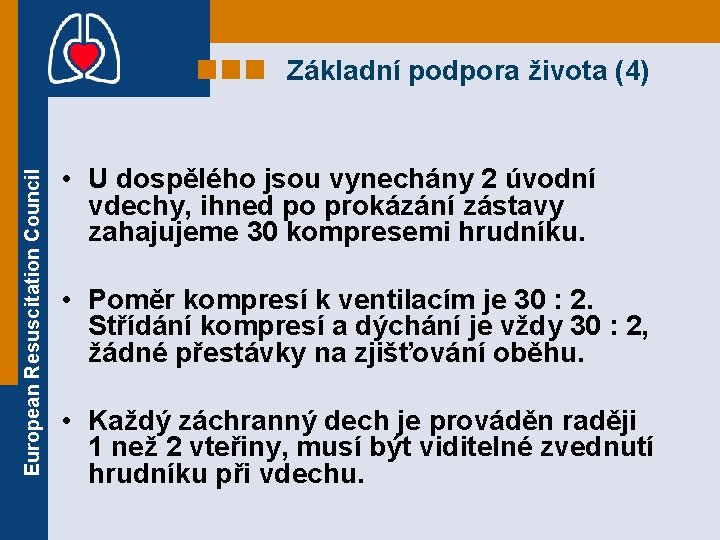 European Resuscitation Council

Základní podpora života (4)

• U dospělého jsou vynechány 2 úvodní vdechy, ihned po prokázání zástavy zahajujeme 30 kompresemi hrudníku.

• Poměr kompresí k ventilacím je 30 : 2. Střídání kompresí a dýchání je vždy 30 : 2, žádné přestávky na zjišťování oběhu.

• Každý záchranný dech je prováděn raději 1 než 2 vteřiny, musí být viditelné zvednutí hrudníku při vdechu.